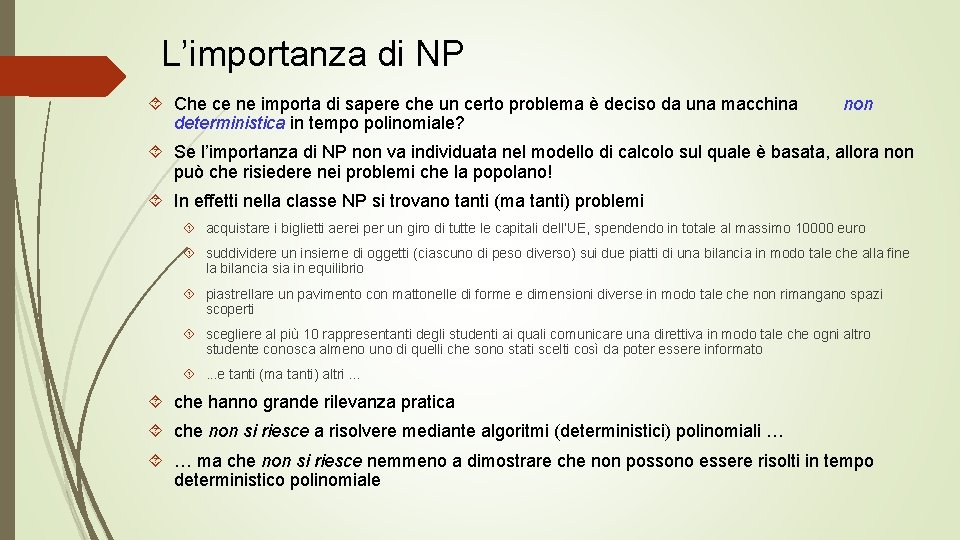 L’importanza di NP

Che ce ne importa di sapere che un certo problema è deciso da una macchina non deterministica in tempo polinomiale?

Se l’importanza di NP non va individuata nel modello di calcolo sul quale è basata, allora non può che risiedere nei problemi che la popolano!

In effetti nella classe NP si trovano tanti (ma tanti) problemi

acquistare i biglietti aerei per un giro di tutte le capitali dell'UE, spendendo in totale al massimo 10000 euro

suddividere un insieme di oggetti (ciascuno di peso diverso) sui due piatti di una bilancia in modo tale che alla fine la bilancia sia in equilibrio

piastrellare un pavimento con mattonelle di forme e dimensioni diverse in modo tale che non rimangano spazi scoperti

scegliere al più 10 rappresentanti degli studenti ai quali comunicare una direttiva in modo tale che ogni altro studente conosca almeno uno di quelli che sono stati scelti così da poter essere informato

...e tanti (ma tanti) altri ...

che hanno grande rilevanza pratica

che non si riesce a risolvere mediante algoritmi (deterministici) polinomiali …

… ma che non si riesce nemmeno a dimostrare che non possono essere risolti in tempo deterministico polinomiale